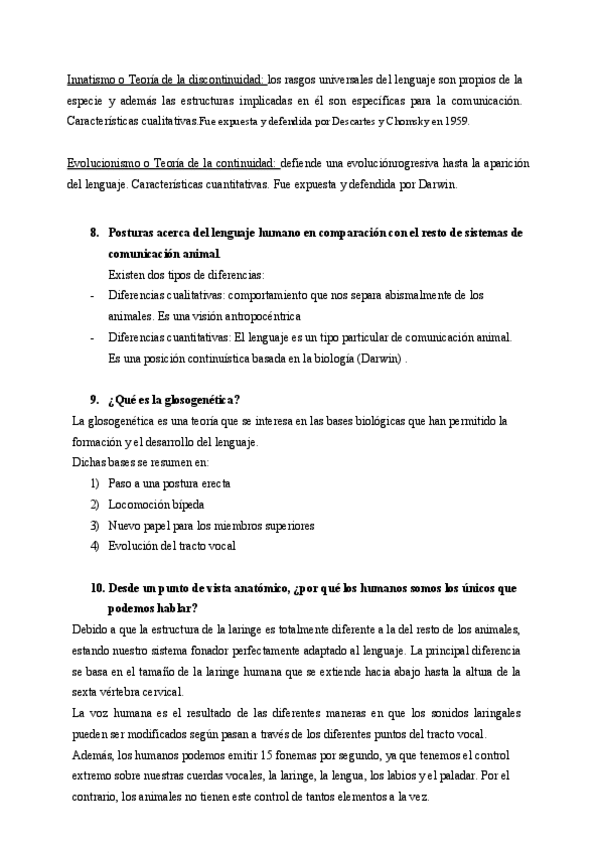 Innatismo o Teoría de la discontinuidad: los rasgos universales del lenguaje son propios de la especie y además las estructuras implicadas en él son específicas para la comunicación. Características cualitativas.Fue expuesta y defendida por Descartes y Chomsky en 1959.

Evolucionismo o Teoría de la continuidad: defiende una evoluciónrogresiva hasta la aparición del lenguaje. Características cuantitativas. Fue expuesta y defendida por Darwin.

8. Posturas acerca del lenguaje humano en comparación con el resto de sistemas de comunicación animal.

Existen dos tipos de diferencias:

- Diferencias cualitativas: comportamiento que nos separa abismalmente de los animales. Es una visión antropocéntrica
- Diferencias cuantitativas: El lenguaje es un tipo particular de comunicación animal. Es una posición continuística basada en la biología (Darwin) .

9. ¿Qué es la glosogenética?

La glosogenética es una teoría que se interesa en las bases biológicas que han permitido la formación y el desarrollo del lenguaje.

Dichas bases se resumen en:

1) Paso a una postura erecta
2) Locomoción bípeda
3) Nuevo papel para los miembros superiores
4) Evolución del tracto vocal

10. Desde un punto de vista anatómico, ¿por qué los humanos somos los únicos que podemos hablar?

Debido a que la estructura de la laringe es totalmente diferente a la del resto de los animales, estando nuestro sistema fonador perfectamente adaptado al lenguaje. La principal diferencia se basa en el tamaño de la laringe humana que se extiende hacia abajo hasta la altura de la sexta vértebra cervical.

La voz humana es el resultado de las diferentes maneras en que los sonidos laringales pueden ser modificados según pasan a través de los diferentes puntos del tracto vocal.

Además, los humanos podemos emitir 15 fonemas por segundo, ya que tenemos el control extremo sobre nuestras cuerdas vocales, la laringe, la lengua, los labios y el paladar. Por el contrario, los animales no tienen este control de tantos elementos a la vez.